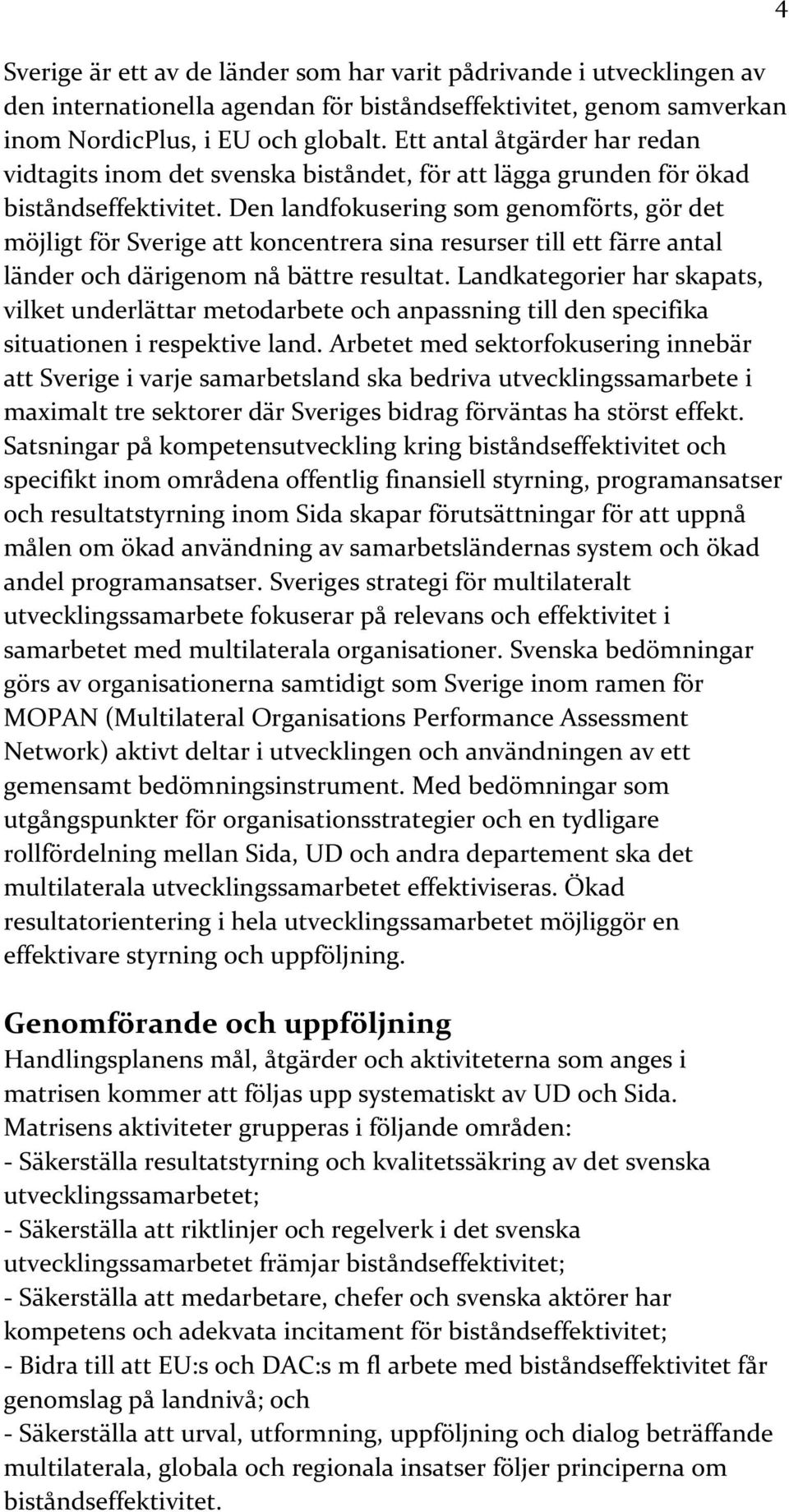 4

Sverige är ett av de länder som har varit pådrivande i utvecklingen av den internationella agendan för biståndseffektivitet, genom samverkan inom NordicPlus, i EU och globalt. Ett antal åtgärder har redan vidtagits inom det svenska biståndet, för att lägga grunden för ökad biståndseffektivitet. Den landfokusering som genomförts, gör det möjligt för Sverige att koncentrera sina resurser till ett färre antal länder och därigenom nå bättre resultat. Landkategorier har skapats, vilket underlättar metodarbete och anpassning till den specifika situationen i respektive land. Arbetet med sektorfokusering innebär att Sverige i varje samarbetsland ska bedriva utvecklingssamarbete i maximalt tre sektorer där Sveriges bidrag förväntas ha störst effekt. Satsningar på kompetensutveckling kring biståndseffektivitet och specifikt inom områdena offentlig finansiell styrning, programansatser och resultatstyrning inom Sida skapar förutsättningar för att uppnå målen om ökad användning av samarbetsländernas system och ökad andel programansatser. Sveriges strategi för multilateralt utvecklingssamarbete fokuserar på relevans och effektivitet i samarbetet med multilaterala organisationer. Svenska bedömningar görs av organisationerna samtidigt som Sverige inom ramen för MOPAN (Multilateral Organisations Performance Assessment Network) aktivt deltar i utvecklingen och användningen av ett gemensamt bedömningsinstrument. Med bedömningar som utgångspunkter för organisationsstrategier och en tydligare rollfördelning mellan Sida, UD och andra departement ska det multilaterala utvecklingssamarbetet effektiviseras. Ökad resultatorientering i hela utvecklingssamarbetet möjliggör en effektivare styrning och uppföljning.

Genomförande och uppföljning
Handlingsplanens mål, åtgärder och aktiviteterna som anges i matrisen kommer att följas upp systematiskt av UD och Sida. Matrisens aktiviteter grupperas i följande områden:
- Säkerställa resultatstyrning och kvalitetssäkring av det svenska utvecklingssamarbetet;
- Säkerställa att riktlinjer och regelverk i det svenska utvecklingssamarbetet främjar biståndseffektivitet;
- Säkerställa att medarbetare, chefer och svenska aktörer har kompetens och adekvata incitament för biståndseffektivitet;
- Bidra till att EU:s och DAC:s m fl arbete med biståndseffektivitet får genomslag på landnivå; och
- Säkerställa att urval, utformning, uppföljning och dialog beträffande multilaterala, globala och regionala insatser följer principerna om biståndseffektivitet.